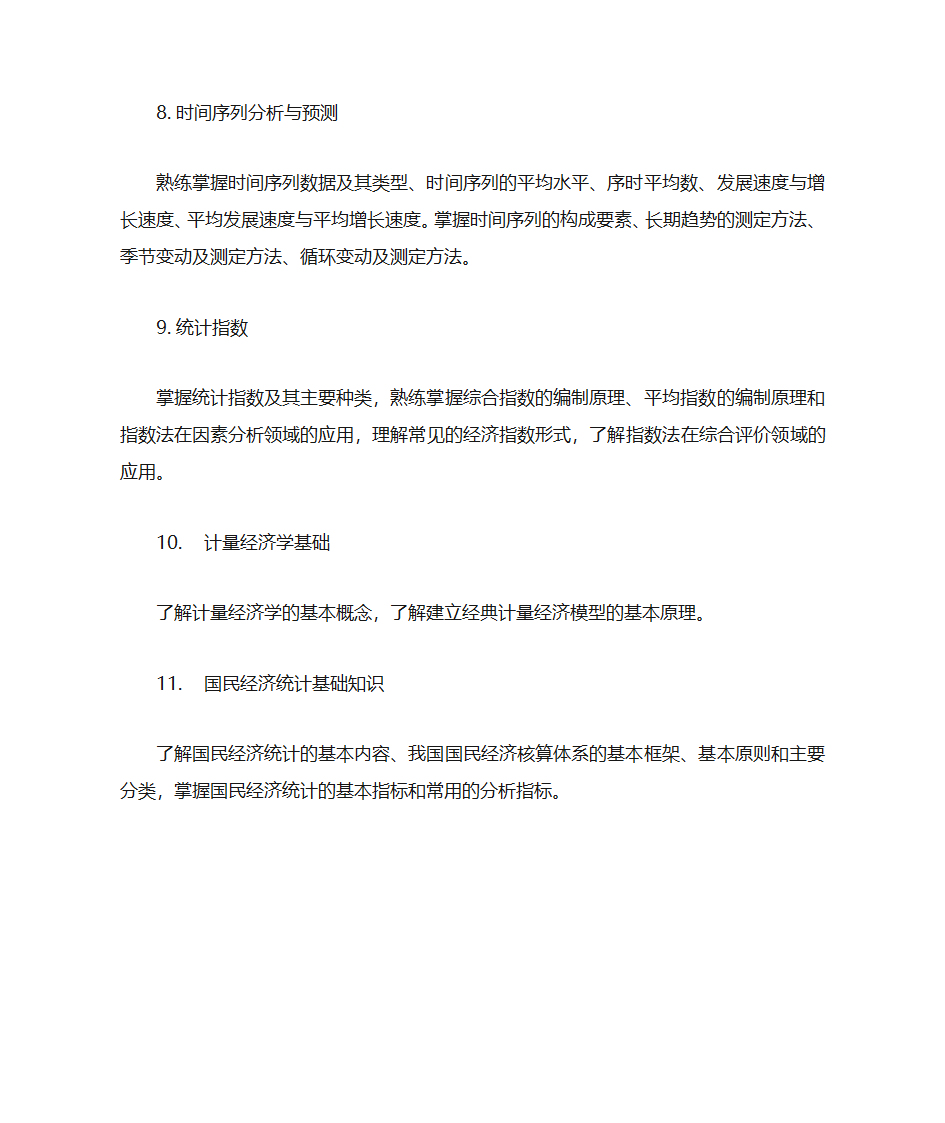 8. 时间序列分析与预测

熟练掌握时间序列数据及其类型、时间序列的平均水平、序时平均数、发展速度与增长速度、平均发展速度与平均增长速度。掌握时间序列的构成要素、长期趋势的测定方法、季节变动及测定方法、循环变动及测定方法。

9. 统计指数

掌握统计指数及其主要种类，熟练掌握综合指数的编制原理、平均指数的编制原理和指数法在因素分析领域的应用，理解常见的经济指数形式，了解指数法在综合评价领域的应用。

10. 计量经济学基础

了解计量经济学的基本概念，了解建立经典计量经济模型的基本原理。

11. 国民经济统计基础知识

了解国民经济统计的基本内容、我国国民经济核算体系的基本框架、基本原则和主要分类，掌握国民经济统计的基本指标和常用的分析指标。